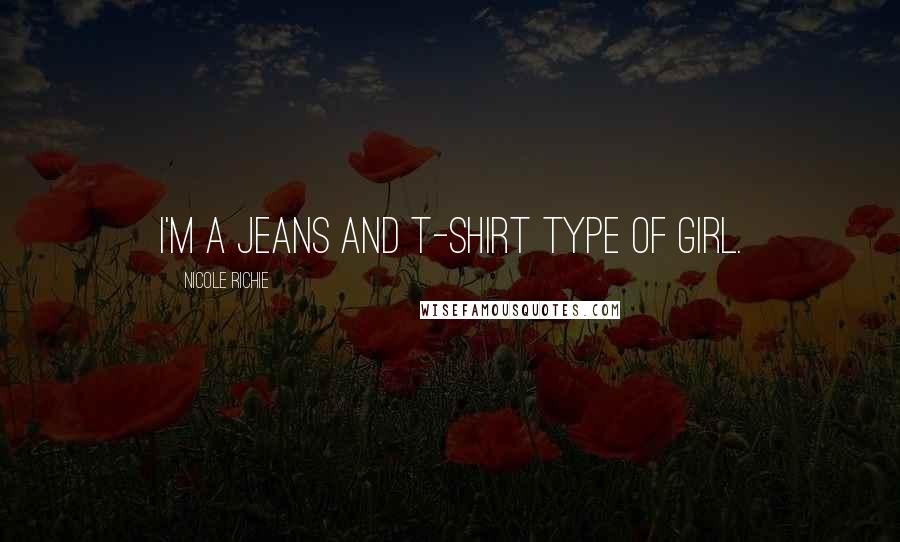 I'M A JEANS AND T-SHIRT TYPE OF GIRL.

NICOLE RICHIE

WISEFAMOUSQUOTES.COM